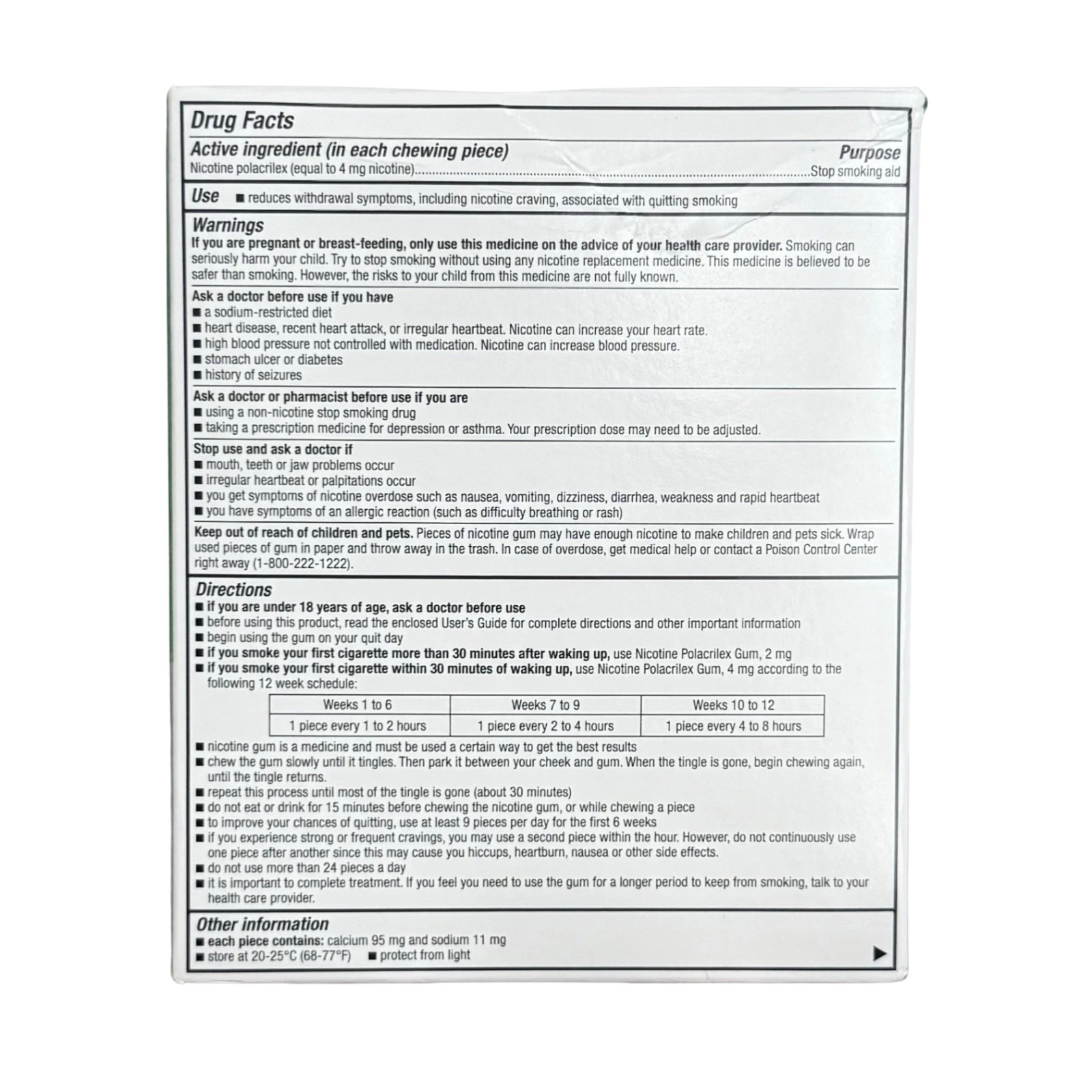 Drug Facts

Active ingredient (in each chewing piece) Purpose
Nicotine polacrilex (equal to 4 mg nicotine)..........Stop smoking aid

Use ■ reduces withdrawal symptoms, including nicotine craving, associated with quitting smoking

Warnings
If you are pregnant or breast-feeding, only use this medicine on the advice of your health care provider. Smoking can seriously harm your child. Try to stop smoking without using any nicotine replacement medicine. This medicine is believed to be safer than smoking. However, the risks to your child from this medicine are not fully known.

Ask a doctor before use if you have
■ a sodium-restricted diet
■ heart disease, recent heart attack, or irregular heartbeat. Nicotine can increase your heart rate.
■ high blood pressure not controlled with medication. Nicotine can increase blood pressure.
■ stomach ulcer or diabetes
■ history of seizures

Ask a doctor or pharmacist before use if you are
■ using a non-nicotine stop smoking drug
■ taking a prescription medicine for depression or asthma. Your prescription dose may need to be adjusted.

Stop use and ask a doctor if
■ mouth, teeth or jaw problems occur
■ irregular heartbeat or palpitations occur
■ you get symptoms of nicotine overdose such as nausea, vomiting, dizziness, diarrhea, weakness and rapid heartbeat
■ you have symptoms of an allergic reaction (such as difficulty breathing or rash)

Keep out of reach of children and pets. Pieces of nicotine gum may have enough nicotine to make children and pets sick. Wrap used pieces of gum in paper and throw away in the trash. In case of overdose, get medical help or contact a Poison Control Center right away (1-800-222-1222).

Directions
■ if you are under 18 years of age, ask a doctor before use
■ before using this product, read the enclosed User's Guide for complete directions and other important information
■ begin using the gum on your quit day
■ if you smoke your first cigarette more than 30 minutes after waking up, use Nicotine Polacrilex Gum, 2 mg
■ if you smoke your first cigarette within 30 minutes of waking up, use Nicotine Polacrilex Gum, 4 mg according to the following 12 week schedule:

| Weeks 1 to 6 | Weeks 7 to 9 | Weeks 10 to 12 |
|---|---|---|
| 1 piece every 1 to 2 hours | 1 piece every 2 to 4 hours | 1 piece every 4 to 8 hours |

■ nicotine gum is a medicine and must be used a certain way to get the best results
■ chew the gum slowly until it tingles. Then park it between your cheek and gum. When the tingle is gone, begin chewing again, until the tingle returns.
■ repeat this process until most of the tingle is gone (about 30 minutes)
■ do not eat or drink for 15 minutes before chewing the nicotine gum, or while chewing a piece
■ to improve your chances of quitting, use at least 9 pieces per day for the first 6 weeks
■ if you experience strong or frequent cravings, you may use a second piece within the hour. However, do not continuously use one piece after another since this may cause you hiccups, heartburn, nausea or other side effects.
■ do not use more than 24 pieces a day
■ it is important to complete treatment. If you feel you need to use the gum for a longer period to keep from smoking, talk to your health care provider.

Other information
■ each piece contains: calcium 95 mg and sodium 11 mg
■ store at 20-25°C (68-77°F) ■ protect from light